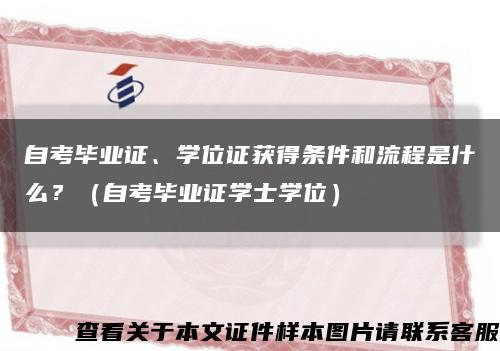 自考毕业证、学位证获得条件和流程是什么？（自考毕业证学士学位）

查看关于本文证件样本图片请联系客服